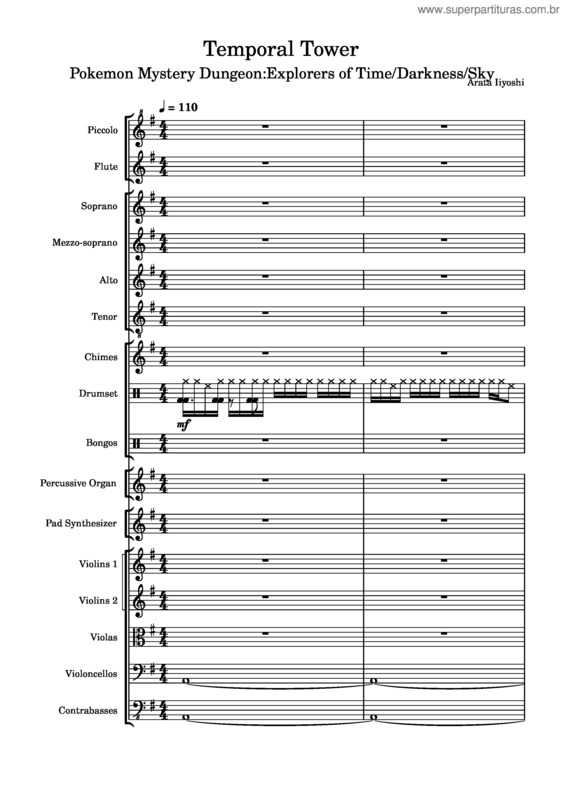 www.superpartituras.com.br

Temporal Tower

Pokemon Mystery Dungeon:Explorers of Time/Darkness/Sky

Arata Iiyoshi

♩ = 110

Piccolo

Flute

Soprano

Mezzo-soprano

Alto

Tenor

Chimes

Drumset

mf

Bongos

Percussive Organ

Pad Synthesizer

Violins 1

Violins 2

Violas

Violoncellos

Contrabasses